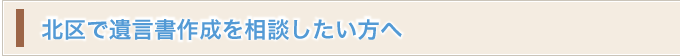 北区で遺言書作成を相談したい方へ